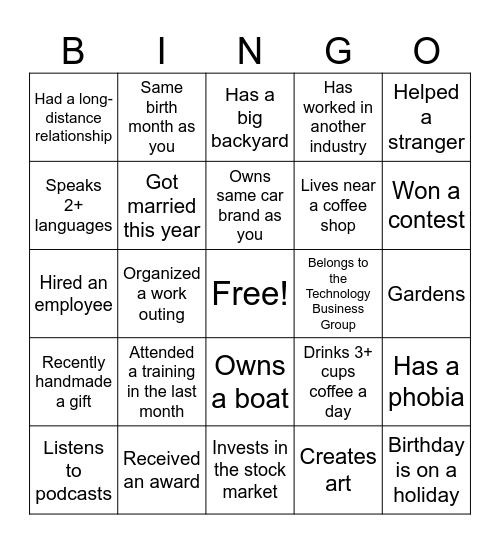 | B | I | N | G | O |
|---|---|---|---|---|
| Had a long-distance relationship | Same birth month as you | Has a big backyard | Has worked in another industry | Helped a stranger |
| Speaks 2+ languages | Got married this year | Owns same car brand as you | Lives near a coffee shop | Won a contest |
| Hired an employee | Organized a work outing | Free! | Belongs to the Technology Business Group | Gardens |
| Recently handmade a gift | Attended a training in the last month | Owns a boat | Drinks 3+ cups coffee a day | Has a phobia |
| Listens to podcasts | Received an award | Invests in the stock market | Creates art | Birthday is on a holiday |